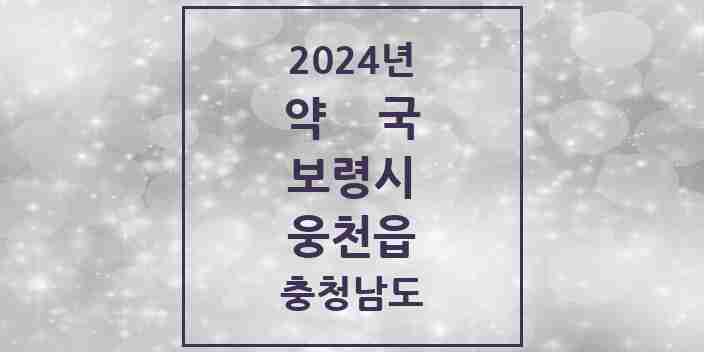 2024년
약 국
보령시
웅천읍
충청남도